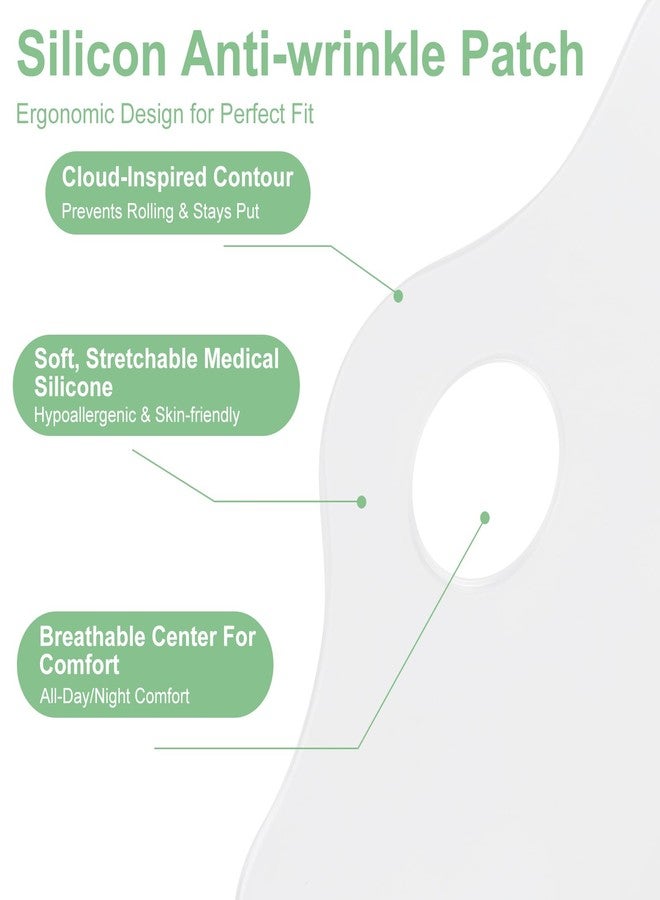 Silicon Anti-wrinkle Patch

Ergonomic Design for Perfect Fit

Cloud-Inspired Contour
Prevents Rolling & Stays Put

Soft, Stretchable Medical Silicone
Hypoallergenic & Skin-friendly

Breathable Center For Comfort
All-Day/Night Comfort